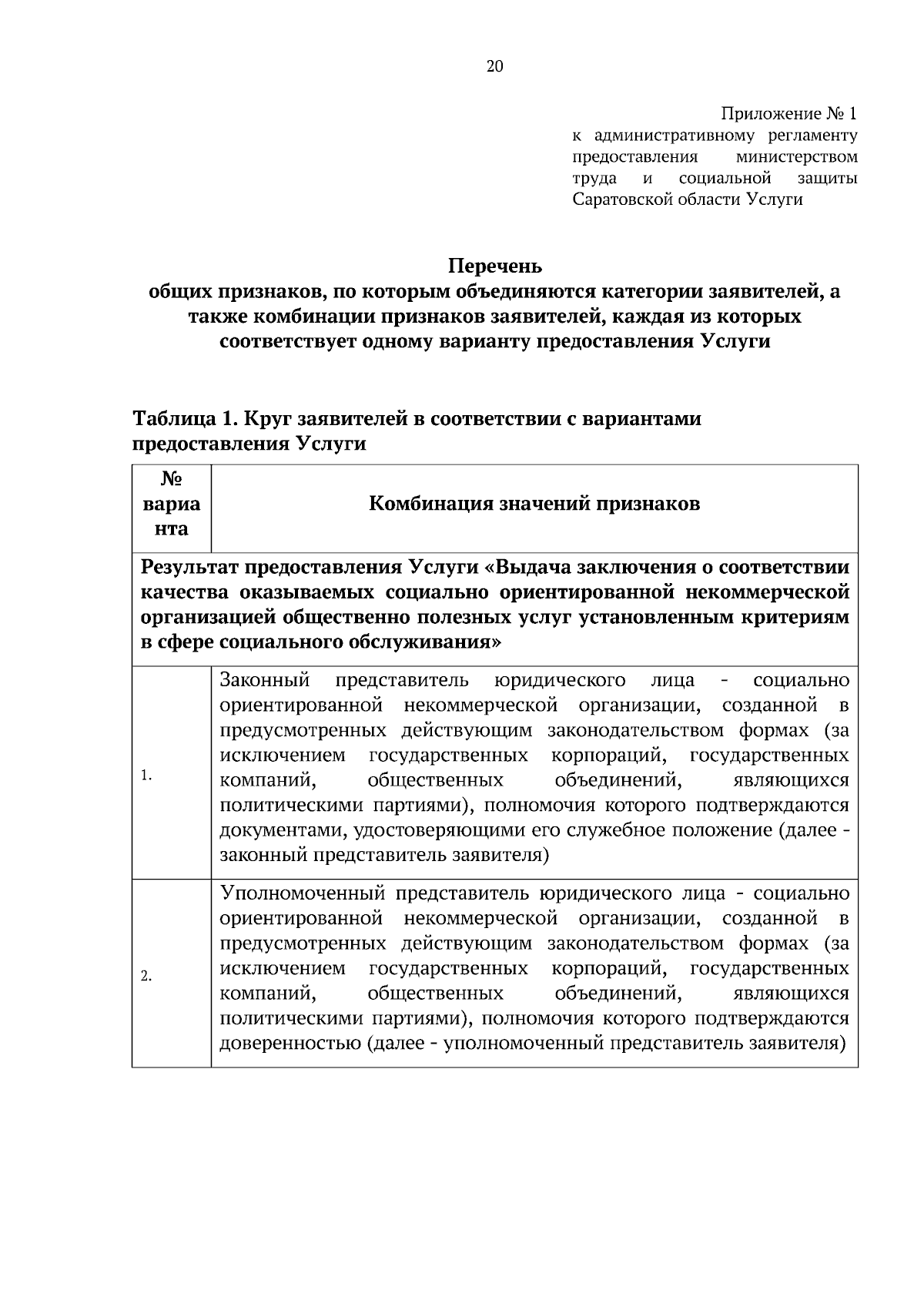 20

Приложение № 1
к административному регламенту предоставления министерством труда и социальной защиты Саратовской области Услуги

Перечень
общих признаков, по которым объединяются категории заявителей, а также комбинации признаков заявителей, каждая из которых соответствует одному варианту предоставления Услуги

Таблица 1. Круг заявителей в соответствии с вариантами предоставления Услуги

| № варианта | Комбинация значений признаков |
|---|---|
| Результат предоставления Услуги «Выдача заключения о соответствии качества оказываемых социально ориентированной некоммерческой организацией общественно полезных услуг установленным критериям в сфере социального обслуживания» | |
| 1. | Законный представитель юридического лица - социально ориентированной некоммерческой организации, созданной в предусмотренных действующим законодательством формах (за исключением государственных корпораций, государственных компаний, общественных объединений, являющихся политическими партиями), полномочия которого подтверждаются документами, удостоверяющими его служебное положение (далее - законный представитель заявителя) |
| 2. | Уполномоченный представитель юридического лица - социально ориентированной некоммерческой организации, созданной в предусмотренных действующим законодательством формах (за исключением государственных корпораций, государственных компаний, общественных объединений, являющихся политическими партиями), полномочия которого подтверждаются доверенностью (далее - уполномоченный представитель заявителя) |